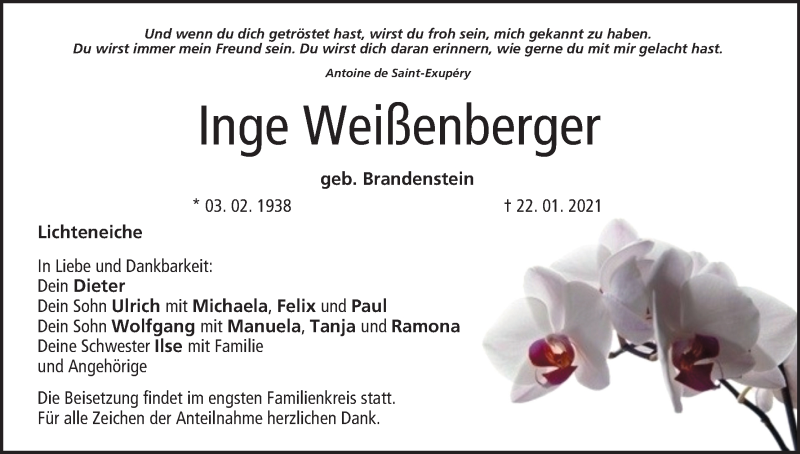 Und wenn du dich getröstet hast, wirst du froh sein, mich gekannt zu haben.
Du wirst immer mein Freund sein. Du wirst dich daran erinnern, wie gerne du mit mir gelacht hast.

Antoine de Saint-Exupéry

Inge Weißenberger

geb. Brandenstein

* 03. 02. 1938 † 22. 01. 2021

Lichteneiche

In Liebe und Dankbarkeit:
Dein Dieter
Dein Sohn Ulrich mit Michaela, Felix und Paul
Dein Sohn Wolfgang mit Manuela, Tanja und Ramona
Deine Schwester Ilse mit Familie
und Angehörige

Die Beisetzung findet im engsten Familienkreis statt.
Für alle Zeichen der Anteilnahme herzlichen Dank.